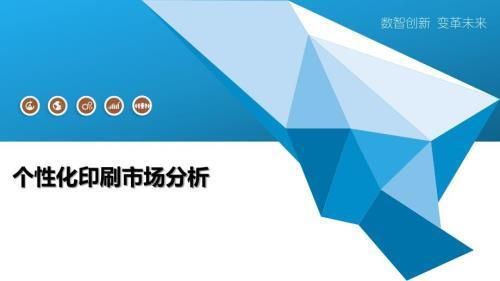 数智创新 变革未来

个性化印刷市场分析